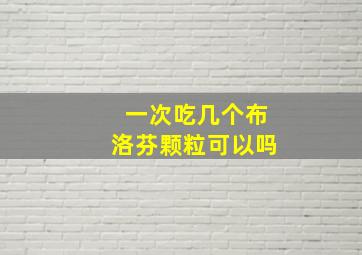 一次吃几个布洛芬颗粒可以吗